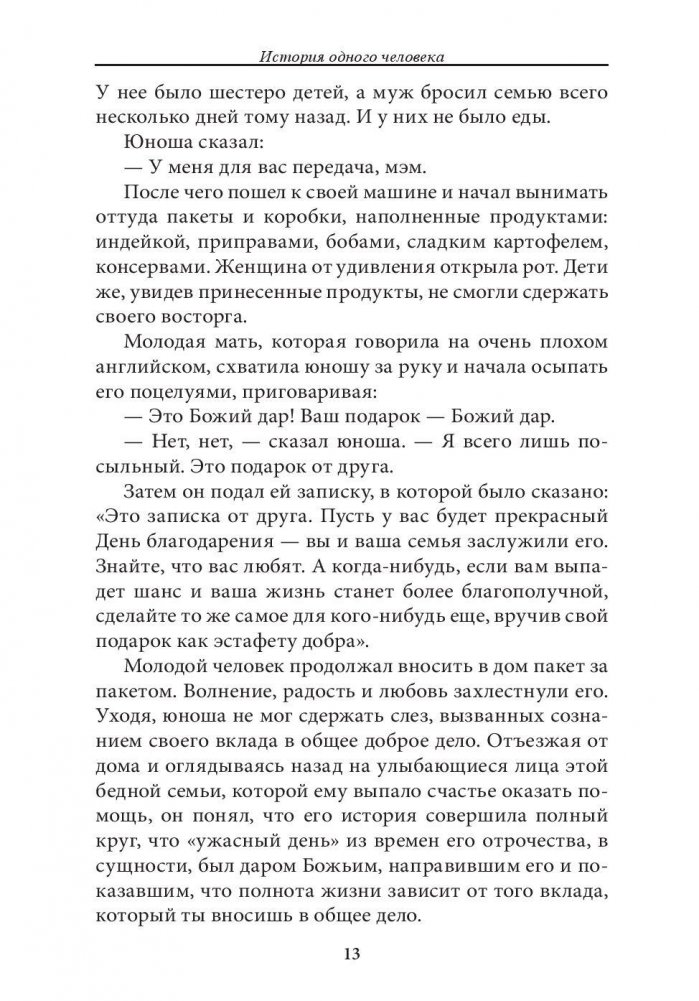 История одного человека

У нее было шестеро детей, а муж бросил семью всего несколько дней тому назад. И у них не было еды.

Юноша сказал:

— У меня для вас передача, мэм.

После чего пошел к своей машине и начал вынимать оттуда пакеты и коробки, наполненные продуктами: индейкой, приправами, бобами, сладким картофелем, консервами. Женщина от удивления открыла рот. Дети же, увидев принесенные продукты, не смогли сдержать своего восторга.

Молодая мать, которая говорила на очень плохом английском, схватила юношу за руку и начала осыпать его поцелуями, приговаривая:

— Это Божий дар! Ваш подарок — Божий дар.

— Нет, нет, — сказал юноша. — Я всего лишь посыльный. Это подарок от друга.

Затем он подал ей записку, в которой было сказано: «Это записка от друга. Пусть у вас будет прекрасный День благодарения — вы и ваша семья заслужили его. Знайте, что вас любят. А когда-нибудь, если вам выпадет шанс и ваша жизнь станет более благополучной, сделайте то же самое для кого-нибудь еще, вручив свой подарок как эстафету добра».

Молодой человек продолжал вносить в дом пакет за пакетом. Волнение, радость и любовь захлестнули его. Уходя, юноша не мог сдержать слез, вызванных сознанием своего вклада в общее доброе дело. Отъезжая от дома и оглядываясь назад на улыбающиеся лица этой бедной семьи, которой ему выпало счастье оказать помощь, он понял, что его история совершила полный круг, что «ужасный день» из времен его отрочества, в сущности, был даром Божьим, направившим его и показавшим, что полнота жизни зависит от того вклада, который ты вносишь в общее дело.

13